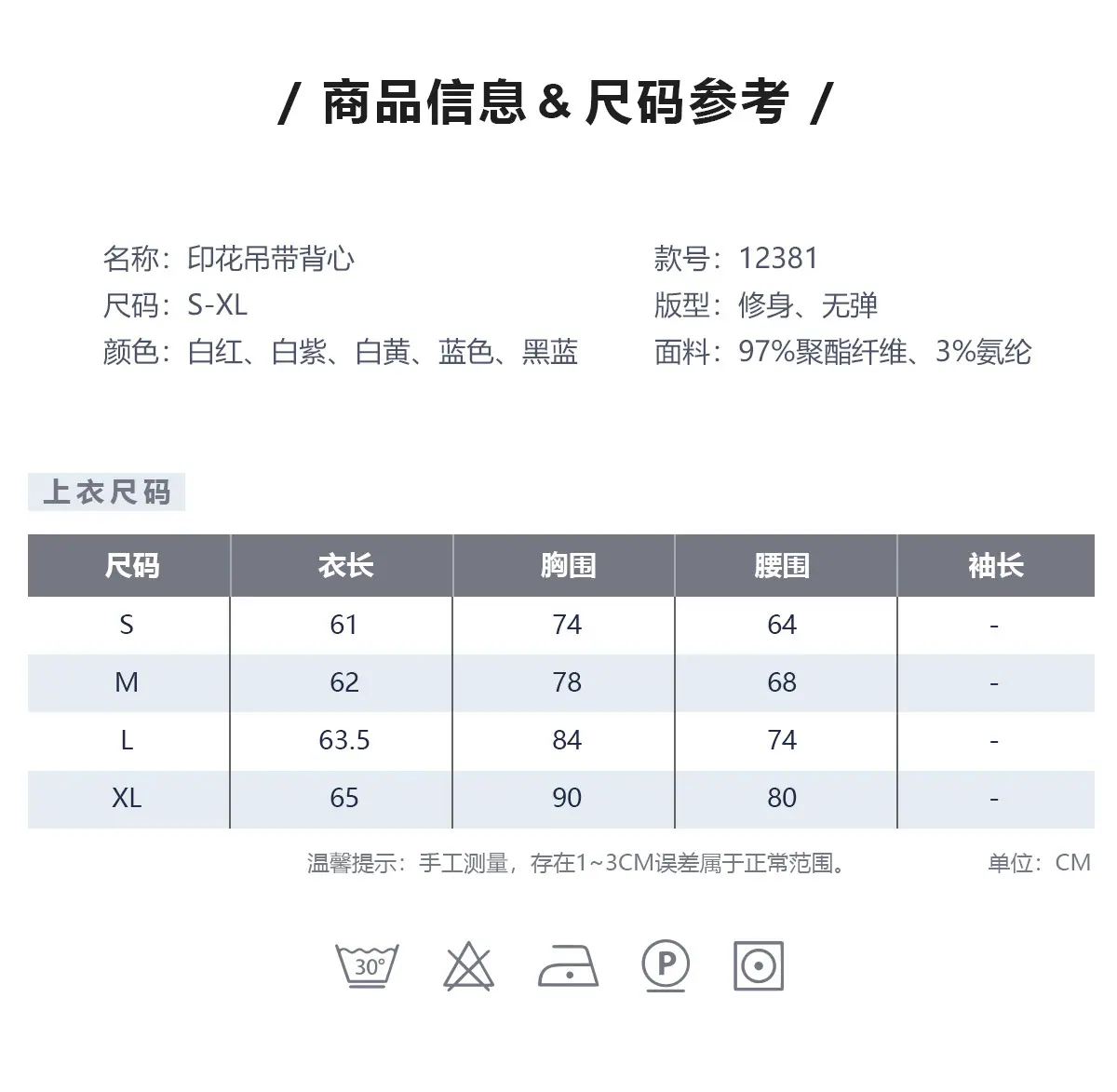 / 商品信息 & 尺码参考 /

名称：印花吊带背心
尺码：S-XL
颜色：白红、白紫、白黄、蓝色、黑蓝

款号：12381
版型：修身、无弹
面料：97%聚酯纤维、3%氨纶

上衣尺码

| 尺码 | 衣长 | 胸围 | 腰围 | 袖长 |
|---|---|---|---|---|
| S | 61 | 74 | 64 | - |
| M | 62 | 78 | 68 | - |
| L | 63.5 | 84 | 74 | - |
| XL | 65 | 90 | 80 | - |

温馨提示：手工测量，存在1~3CM误差属于正常范围。
单位：CM

30°
P